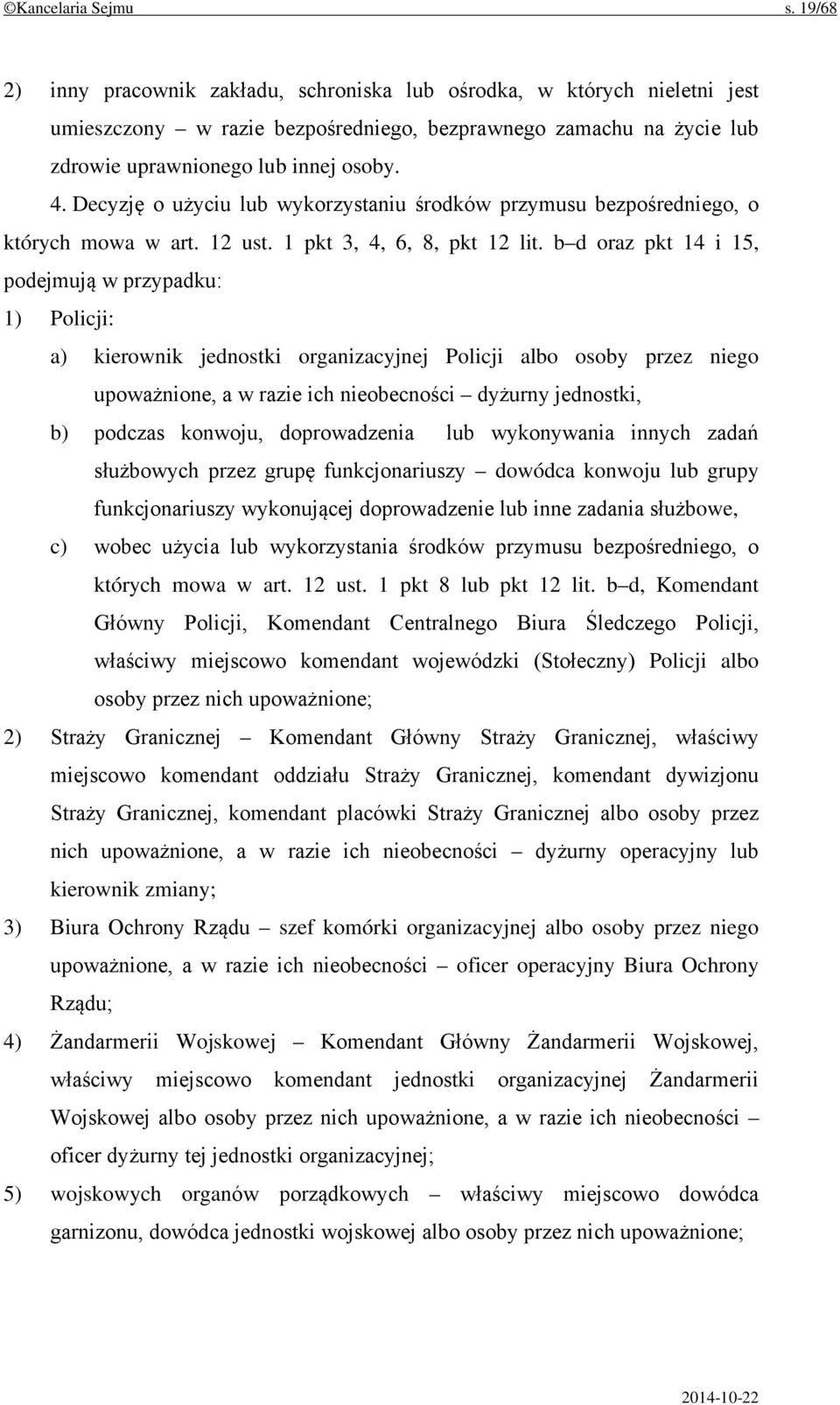 ©Kancelaria Sejmu s. 19/68

2) inny pracownik zakładu, schroniska lub ośrodka, w których nieletni jest umieszczony – w razie bezpośredniego, bezprawnego zamachu na życie lub zdrowie uprawnionego lub innej osoby.

4. Decyzję o użyciu lub wykorzystaniu środków przymusu bezpośredniego, o których mowa w art. 12 ust. 1 pkt 3, 4, 6, 8, pkt 12 lit. b–d oraz pkt 14 i 15, podejmują w przypadku:

1) Policji:

a) kierownik jednostki organizacyjnej Policji albo osoby przez niego upoważnione, a w razie ich nieobecności – dyżurny jednostki,

b) podczas konwoju, doprowadzenia lub wykonywania innych zadań służbowych przez grupę funkcjonariuszy – dowódca konwoju lub grupy funkcjonariuszy wykonującej doprowadzenie lub inne zadania służbowe,

c) wobec użycia lub wykorzystania środków przymusu bezpośredniego, o których mowa w art. 12 ust. 1 pkt 8 lub pkt 12 lit. b–d, Komendant Główny Policji, Komendant Centralnego Biura Śledczego Policji, właściwy miejscowo komendant wojewódzki (Stołeczny) Policji albo osoby przez nich upoważnione;

2) Straży Granicznej – Komendant Główny Straży Granicznej, właściwy miejscowo komendant oddziału Straży Granicznej, komendant dywizjonu Straży Granicznej, komendant placówki Straży Granicznej albo osoby przez nich upoważnione, a w razie ich nieobecności – dyżurny operacyjny lub kierownik zmiany;

3) Biura Ochrony Rządu – szef komórki organizacyjnej albo osoby przez niego upoważnione, a w razie ich nieobecności – oficer operacyjny Biura Ochrony Rządu;

4) Żandarmerii Wojskowej – Komendant Główny Żandarmerii Wojskowej, właściwy miejscowo komendant jednostki organizacyjnej Żandarmerii Wojskowej albo osoby przez nich upoważnione, a w razie ich nieobecności – oficer dyżurny tej jednostki organizacyjnej;

5) wojskowych organów porządkowych – właściwy miejscowo dowódca garnizonu, dowódca jednostki wojskowej albo osoby przez nich upoważnione;

2014-10-22